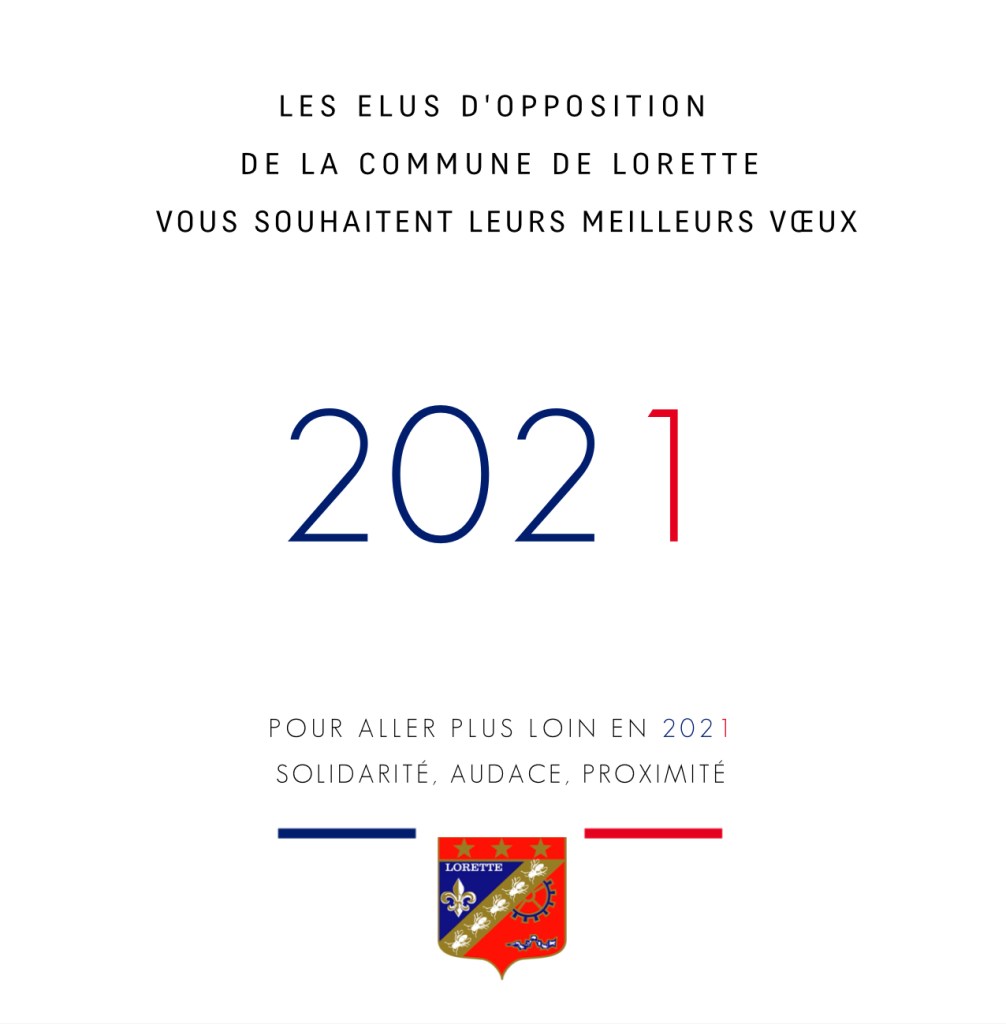 LES ELUS D'OPPOSITION
DE LA COMMUNE DE LORETTE
VOUS SOUHAITENT LEURS MEILLEURS VŒUX

2021

POUR ALLER PLUS LOIN EN 2021
SOLIDARITÉ, AUDACE, PROXIMITÉ

LORETTE